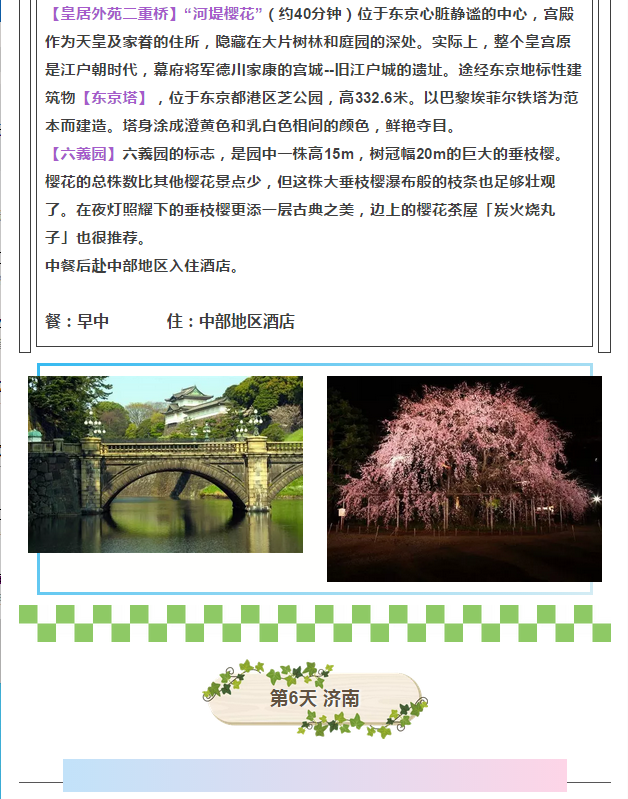 【皇居外苑二重桥】“河堤樱花”（约40分钟）位于东京心脏静谧的中心，宫殿作为天皇及家眷的住所，隐藏在大片树林和庭园的深处。实际上，整个皇宫原是江户朝时代，幕府将军德川家康的宫城--旧江户城的遗址。途经东京地标性建筑物【东京塔】，位于东京都港区芝公园，高332.6米。以巴黎埃菲尔铁塔为范本而建造。塔身涂成澄黄色和乳白色相间的颜色，鲜艳夺目。
【六義园】六義园的标志，是园中一株高15m，树冠幅20m的巨大的垂枝樱。樱花的总株数比其他樱花景点少，但这株大垂枝樱瀑布般的枝条也足够壮观了。在夜灯照耀下的垂枝樱更添一层古典之美，边上的樱花茶屋「炭火烧丸子」也很推荐。
中餐后赴中部地区入住酒店。

餐：早中　　　住：中部地区酒店

第6天 济南